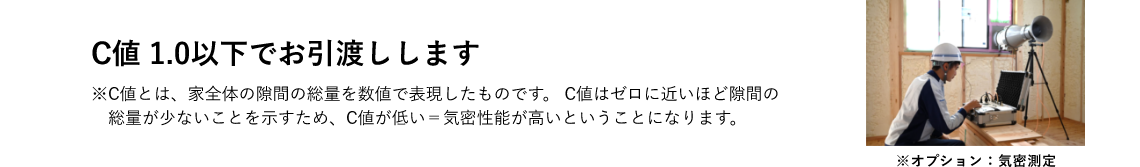 C値 1.0以下でお引渡しします

※C値とは、家全体の隙間の総量を数値で表現したものです。 C値はゼロに近いほど隙間の総量が少ないことを示すため、C値が低い＝気密性能が高いということになります。

※オプション：気密測定